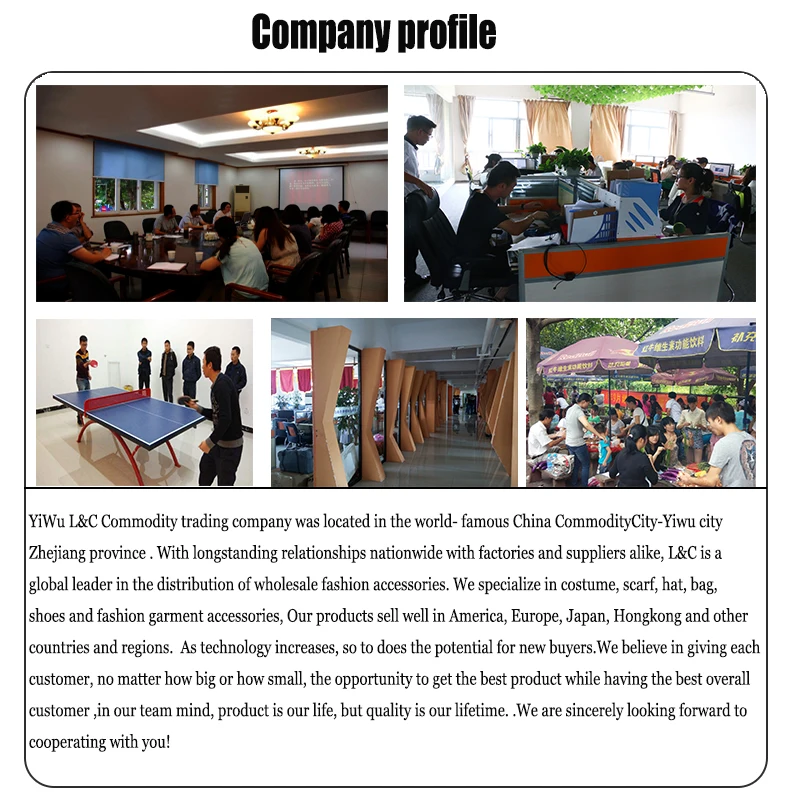 Company profile

YiWu L&C Commodity trading company was located in the world- famous China CommodityCity-Yiwu city Zhejiang province . With longstanding relationships nationwide with factories and suppliers alike, L&C is a global leader in the distribution of wholesale fashion accessories. We specialize in costume, scarf, hat, bag, shoes and fashion garment accessories, Our products sell well in America, Europe, Japan, Hongkong and other countries and regions.  As technology increases, so to does the potential for new buyers.We believe in giving each customer, no matter how big or how small, the opportunity to get the best product while having the best overall customer ,in our team mind, product is our life, but quality is our lifetime. .We are sincerely looking forward to cooperating with you!